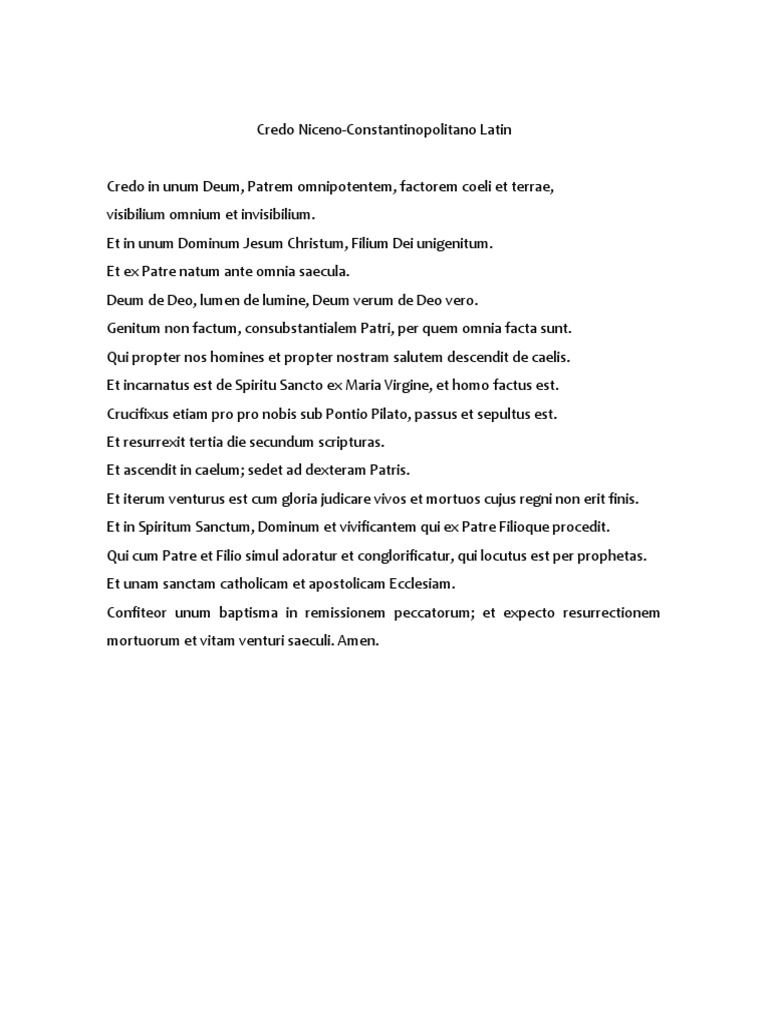 Credo Niceno-Constantinopolitano Latin

Credo in unum Deum, Patrem omnipotentem, factorem coeli et terrae,
visibilium omnium et invisibilium.
Et in unum Dominum Jesum Christum, Filium Dei unigenitum.
Et ex Patre natum ante omnia saecula.
Deum de Deo, lumen de lumine, Deum verum de Deo vero.
Genitum non factum, consubstantialem Patri, per quem omnia facta sunt.
Qui propter nos homines et propter nostram salutem descendit de caelis.
Et incarnatus est de Spiritu Sancto ex Maria Virgine, et homo factus est.
Crucifixus etiam pro pro nobis sub Pontio Pilato, passus et sepultus est.
Et resurrexit tertia die secundum scripturas.
Et ascendit in caelum; sedet ad dexteram Patris.
Et iterum venturus est cum gloria judicare vivos et mortuos cujus regni non erit finis.
Et in Spiritum Sanctum, Dominum et vivificantem qui ex Patre Filioque procedit.
Qui cum Patre et Filio simul adoratur et conglorificatur, qui locutus est per prophetas.
Et unam sanctam catholicam et apostolicam Ecclesiam.
Confiteor unum baptisma in remissionem peccatorum; et expecto resurrectionem mortuorum et vitam venturi saeculi. Amen.